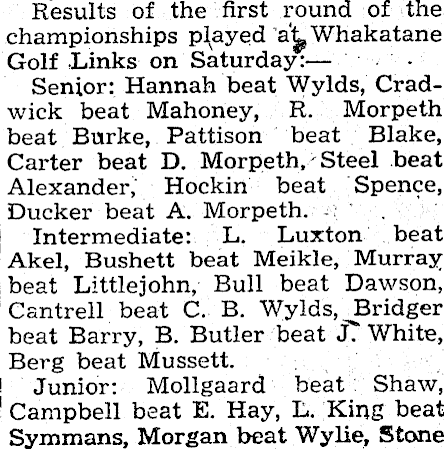 Results of the first round of the championships played at Whakatane Golf Links on Saturday:—

Senior: Hannah beat Wylds, Cradwick beat Mahoney, R. Morpeth beat Burke, Pattison beat Blake, Carter beat D. Morpeth, Steel beat Alexander, Hockin beat Spence, Ducker beat A. Morpeth.

Intermediate: L. Luxton beat Akel, Bushett beat Meikle, Murray beat Littlejohn, Bull beat Dawson, Cantrell beat C. B. Wylds, Bridger beat Barry, B. Butler beat J. White, Berg beat Mussett.

Junior: Mollgaard beat Shaw, Campbell beat E. Hay, L. King beat Symmans, Morgan beat Wylie, Stone